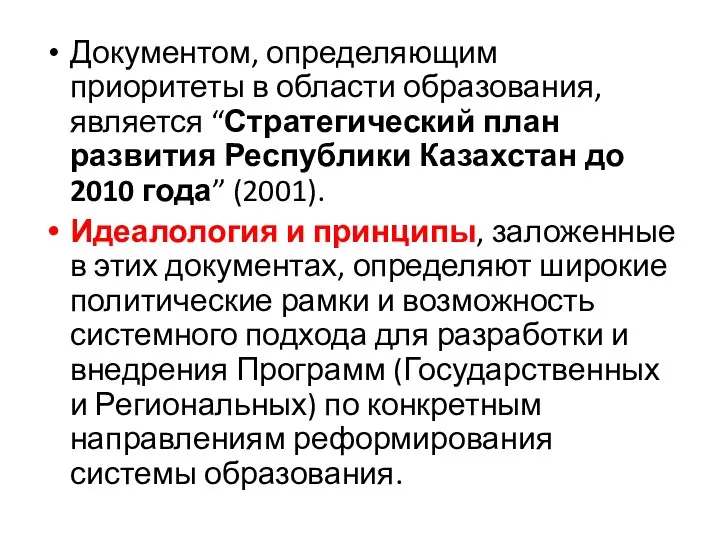 • Документом, определяющим приоритеты в области образования, является “Стратегический план развития Республики Казахстан до 2010 года” (2001).

• Идеалология и принципы, заложенные в этих документах, определяют широкие политические рамки и возможность системного подхода для разработки и внедрения Программ (Государственных и Региональных) по конкретным направлениям реформирования системы образования.